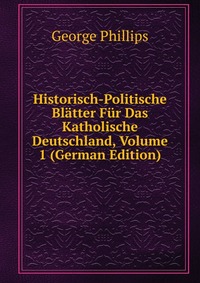 George Phillips

Historisch-Politische Blätter Für Das Katholische Deutschland, Volume 1 (German Edition)